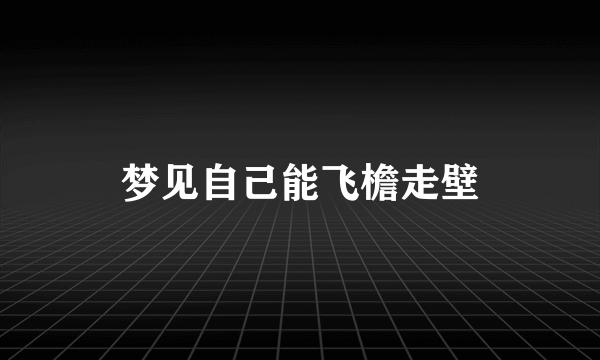 梦见自己能飞檐走壁